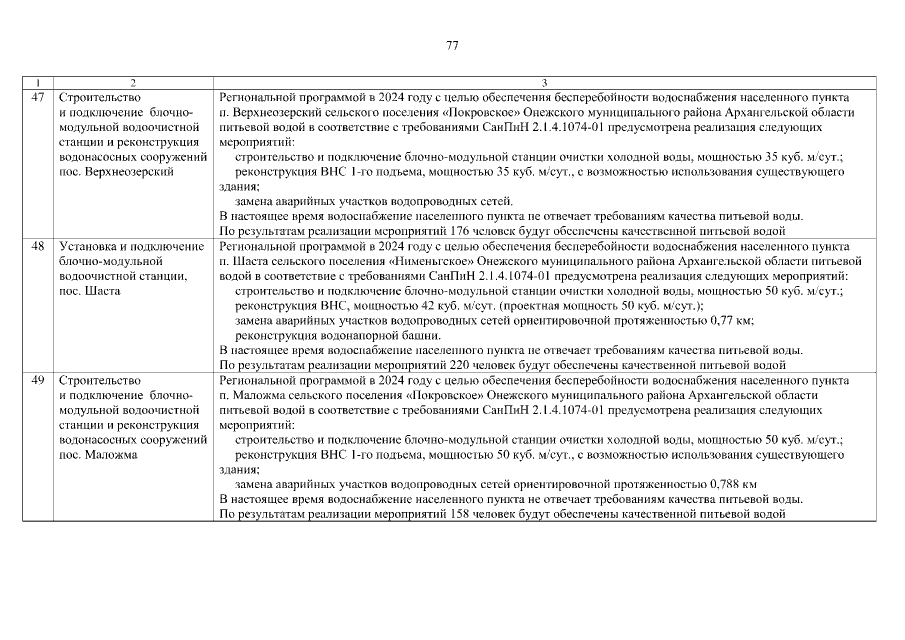 77

| 1 | 2 | 3 |
|---|---|---|
| 47 | Строительство и подключение блочно-модульной водоочистной станции и реконструкция водонасосных сооружений пос. Верхнеозерский | Региональной программой в 2024 году с целью обеспечения бесперебойности водоснабжения населенного пункта п. Верхнеозерский сельского поселения «Покровское» Онежского муниципального района Архангельской области питьевой водой в соответствие с требованиями СанПиН 2.1.4.1074-01 предусмотрена реализация следующих мероприятий: строительство и подключение блочно-модульной станции очистки холодной воды, мощностью 35 куб. м/сут.; реконструкция ВНС 1-го подъема, мощностью 35 куб. м/сут., с возможностью использования существующего здания; замена аварийных участков водопроводных сетей. В настоящее время водоснабжение населенного пункта не отвечает требованиям качества питьевой воды. По результатам реализации мероприятий 176 человек будут обеспечены качественной питьевой водой |
| 48 | Установка и подключение блочно-модульной водоочистной станции, пос. Шаста | Региональной программой в 2024 году с целью обеспечения бесперебойности водоснабжения населенного пункта п. Шаста сельского поселения «Нименьгское» Онежского муниципального района Архангельской области питьевой водой в соответствие с требованиями СанПиН 2.1.4.1074-01 предусмотрена реализация следующих мероприятий: строительство и подключение блочно-модульной станции очистки холодной воды, мощностью 50 куб. м/сут.; реконструкция ВНС, мощностью 42 куб. м/сут. (проектная мощность 50 куб. м/сут.); замена аварийных участков водопроводных сетей ориентировочной протяженностью 0,77 км; реконструкция водонапорной башни. В настоящее время водоснабжение населенного пункта не отвечает требованиям качества питьевой воды. По результатам реализации мероприятий 220 человек будут обеспечены качественной питьевой водой |
| 49 | Строительство и подключение блочно-модульной водоочистной станции и реконструкция водонасосных сооружений пос. Маложма | Региональной программой в 2024 году с целью обеспечения бесперебойности водоснабжения населенного пункта п. Маложма сельского поселения «Покровское» Онежского муниципального района Архангельской области питьевой водой в соответствие с требованиями СанПиН 2.1.4.1074-01 предусмотрена реализация следующих мероприятий: строительство и подключение блочно-модульной станции очистки холодной воды, мощностью 50 куб. м/сут.; реконструкция ВНС 1-го подъема, мощностью 50 куб. м/сут., с возможностью использования существующего здания; замена аварийных участков водопроводных сетей ориентировочной протяженностью 0,788 км В настоящее время водоснабжение населенного пункта не отвечает требованиям качества питьевой воды. По результатам реализации мероприятий 158 человек будут обеспечены качественной питьевой водой |